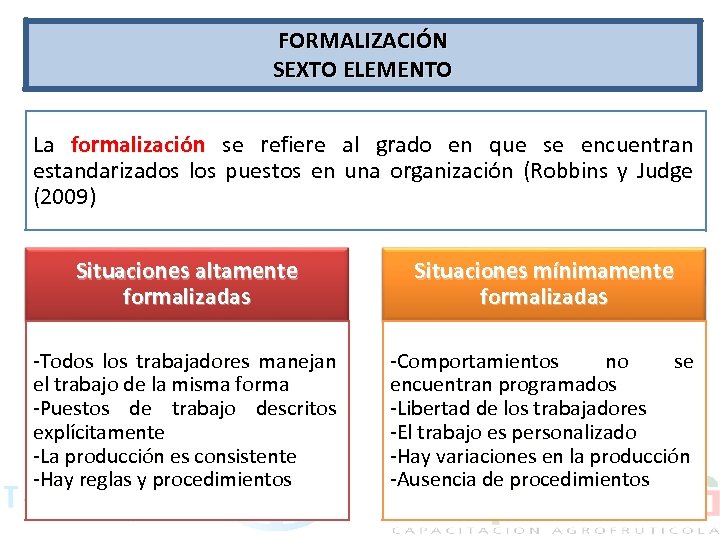 FORMALIZACIÓN
SEXTO ELEMENTO

La formalización se refiere al grado en que se encuentran estandarizados los puestos en una organización (Robbins y Judge (2009)

Situaciones altamente formalizadas

-Todos los trabajadores manejan el trabajo de la misma forma
-Puestos de trabajo descritos explícitamente
-La producción es consistente
-Hay reglas y procedimientos

Situaciones mínimamente formalizadas

-Comportamientos no se encuentran programados
-Libertad de los trabajadores
-El trabajo es personalizado
-Hay variaciones en la producción
-Ausencia de procedimientos

CAPACITACION AGROFRUTICOLA